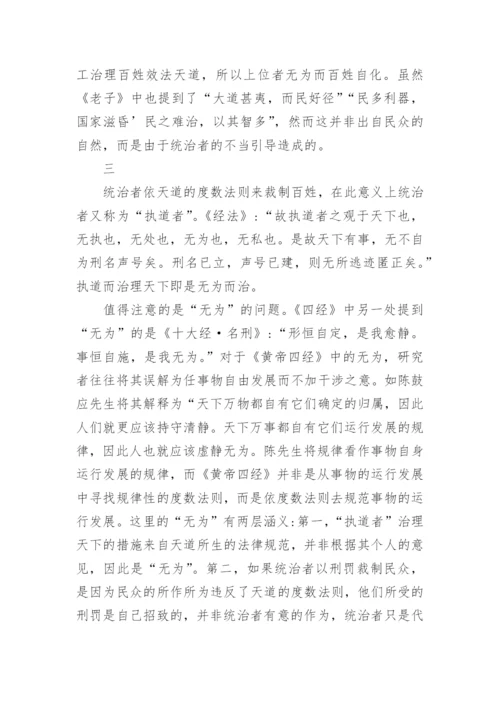 工治理百姓效法天道，所以上位者无为而百姓自化。虽然《老子》中也提到了“大道甚夷，而民好径”“民多利器，国家滋昏’民之难治，以其智多”，然而这并非出自民众的自然，而是由于统治者的不当引导造成的。

三

统治者依天道的度数法则来裁制百姓，在此意义上统治者又称为“执道者”。《经法》：“故执道者之观于天下也，无执也，无处也，无为也，无私也。是故天下有事，无不自为刑名声号矣。刑名已立，声号已建，则无所逃迹匿正矣。”执道而治理天下即是无为而治。

值得注意的是“无为”的问题。《四经》中另一处提到“无为”的是《十大经·名刑》：“形恒自定，是我愈静。事恒自施，是我无为。”对于《黄帝四经》中的无为，研究者往往将其误解为任事物自由发展而不加干涉之意。如陈鼓应先生将其解释为“天下万物都自有它们确定的归属，因此人们就更应该持守清静。天下万事都自有它们运行发展的规律，因此人也就应该虚静无为。陈先生将规律看作事物自身运行发展的规律，而《黄帝四经》并非是从事物的运行发展中寻找规律性的度数法则，而是依度数法则去规范事物的运行发展。这里的“无为”有两层涵义:第一，“执道者”治理天下的措施来自天道所生的法律规范，并非根据其个人的意见，因此是“无为”。第二，如果统治者以刑罚裁制民众，是因为民众的所作所为违反了天道的度数法则，他们所受的刑罚是自己招致的，并非统治者有意的作为，统治者只是代